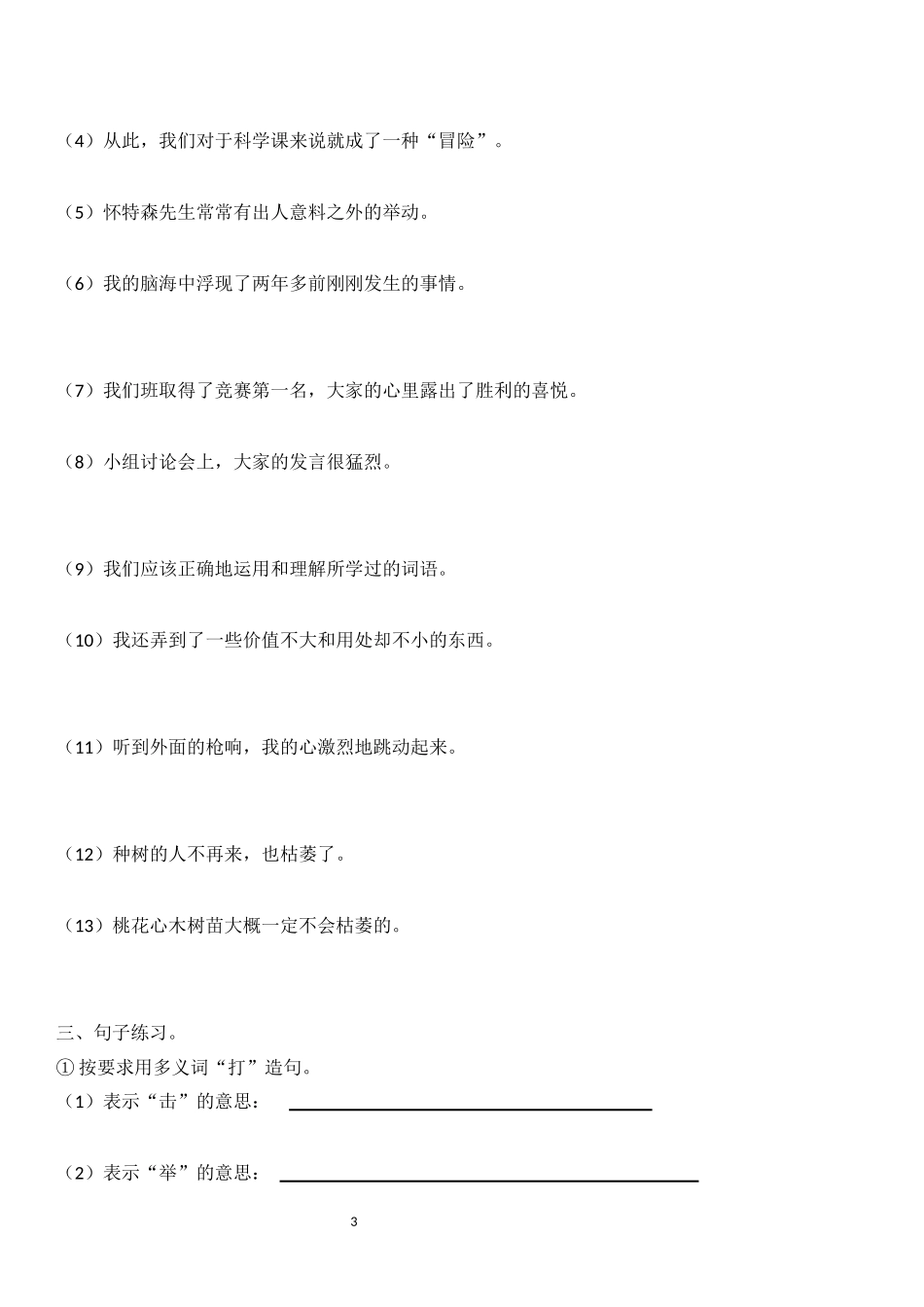 （4）从此，我们对于科学课来说就成了一种“冒险”。

（5）怀特森先生常常有出人意料之外的举动。

（6）我的脑海中浮现了两年多前刚刚发生的事情。

（7）我们班取得了竞赛第一名，大家的心里露出了胜利的喜悦。

（8）小组讨论会上，大家的发言很猛烈。

（9）我们应该正确地运用和理解所学过的词语。

（10）我还弄到了一些价值不大和用处却不小的东西。

（11）听到外面的枪响，我的心激烈地跳动起来。

（12）种树的人不再来，也枯萎了。

（13）桃花心木树苗大概一定不会枯萎的。

三、句子练习。
① 按要求用多义词“打”造句。
（1）表示“击”的意思：

（2）表示“举”的意思：

3